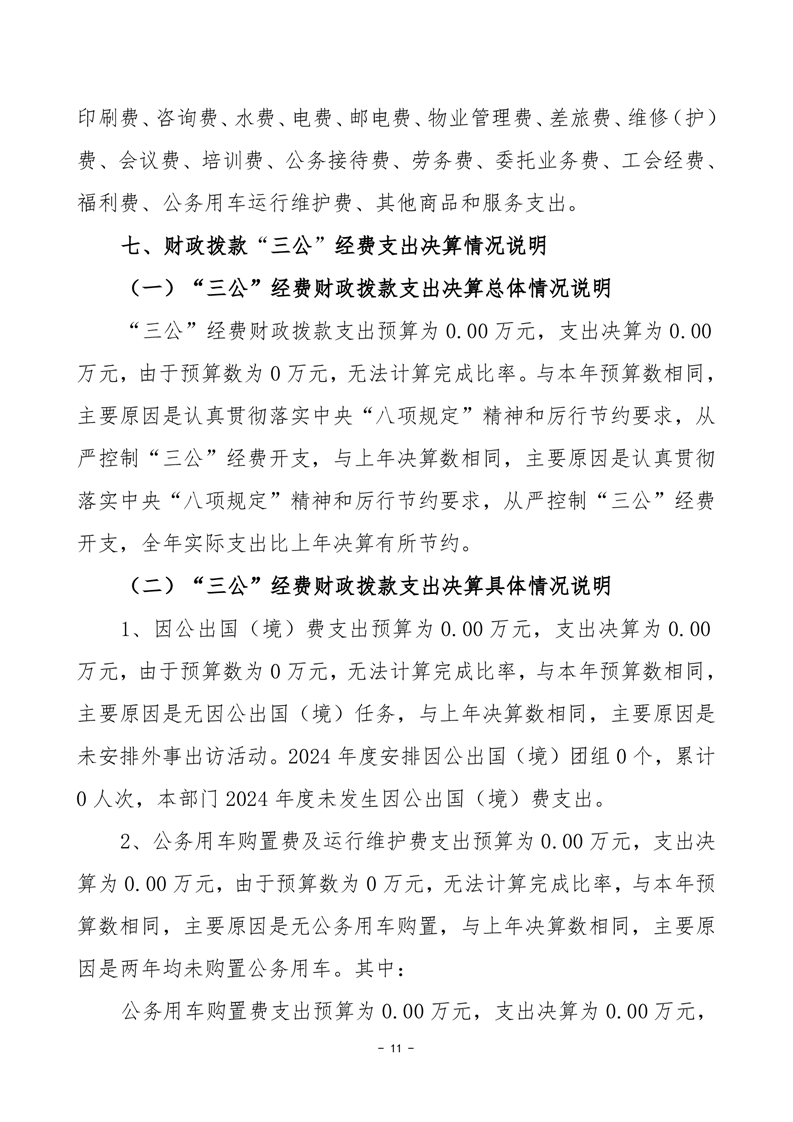 印刷费、咨询费、水费、电费、邮电费、物业管理费、差旅费、维修（护）费、会议费、培训费、公务接待费、劳务费、委托业务费、工会经费、福利费、公务用车运行维护费、其他商品和服务支出。

七、财政拨款“三公”经费支出决算情况说明

（一）“三公”经费财政拨款支出决算总体情况说明

“三公”经费财政拨款支出预算为 0.00 万元，支出决算为 0.00 万元，由于预算数为 0 万元，无法计算完成比率。与本年预算数相同，主要原因是认真贯彻落实中央“八项规定”精神和厉行节约要求，从严控制“三公”经费开支，与上年决算数相同，主要原因是认真贯彻落实中央“八项规定”精神和厉行节约要求，从严控制“三公”经费开支，全年实际支出比上年决算有所节约。

（二）“三公”经费财政拨款支出决算具体情况说明

1、因公出国（境）费支出预算为 0.00 万元，支出决算为 0.00 万元，由于预算数为 0 万元，无法计算完成比率，与本年预算数相同，主要原因是无因公出国（境）任务，与上年决算数相同，主要原因是未安排外事出访活动。2024 年度安排因公出国（境）团组 0 个，累计 0 人次，本部门 2024 年度未发生因公出国（境）费支出。

2、公务用车购置费及运行维护费支出预算为 0.00 万元，支出决算为 0.00 万元，由于预算数为 0 万元，无法计算完成比率，与本年预算数相同，主要原因是无公务用车购置，与上年决算数相同，主要原因是两年均未购置公务用车。其中：

公务用车购置费支出预算为 0.00 万元，支出决算为 0.00 万元，

－ 11 －